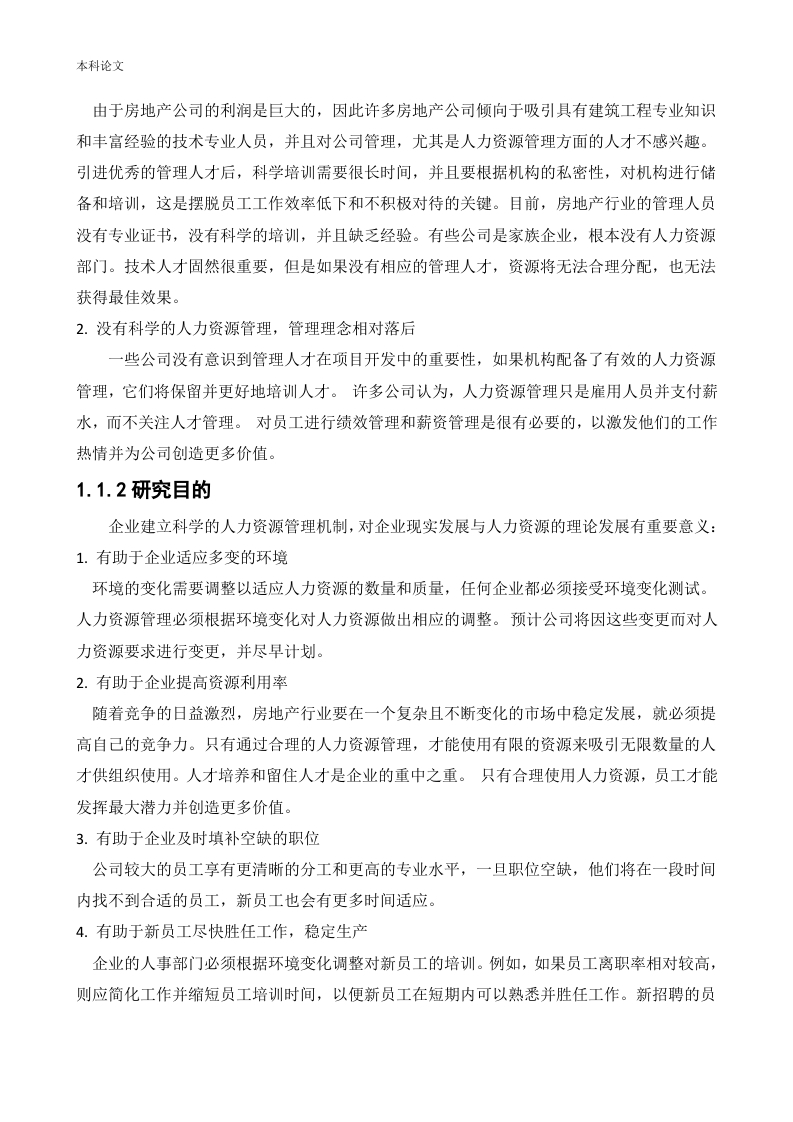 本科论文

由于房地产公司的利润是巨大的，因此许多房地产公司倾向于吸引具有建筑工程专业知识和丰富经验的技术专业人员，并且对公司管理，尤其是人力资源管理方面的人才不感兴趣。引进优秀的管理人才后，科学培训需要很长时间，并且要根据机构的私密性，对机构进行储备和培训，这是摆脱员工工作效率低下和不积极对待的关键。目前，房地产行业的管理人员没有专业证书，没有科学的培训，并且缺乏经验。有些公司是家族企业，根本没有人力资源部门。技术人才固然很重要，但是如果没有相应的管理人才，资源将无法合理分配，也无法获得最佳效果。

2. 没有科学的人力资源管理，管理理念相对落后

一些公司没有意识到管理人才在项目开发中的重要性，如果机构配备了有效的人力资源管理，它们将保留并更好地培训人才。 许多公司认为，人力资源管理只是雇用人员并支付薪水，而不关注人才管理。 对员工进行绩效管理和薪资管理是很有必要的，以激发他们的工作热情并为公司创造更多价值。

1.1.2 研究目的

企业建立科学的人力资源管理机制，对企业现实发展与人力资源的理论发展有重要意义：

1. 有助于企业适应多变的环境

环境的变化需要调整以适应人力资源的数量和质量，任何企业都必须接受环境变化测试。人力资源管理必须根据环境变化对人力资源做出相应的调整。 预计公司将因这些变更而对人力资源要求进行变更，并尽早计划。

2. 有助于企业提高资源利用率

随着竞争的日益激烈，房地产行业要在一个复杂且不断变化的市场中稳定发展，就必须提高自己的竞争力。只有通过合理的人力资源管理，才能使用有限的资源来吸引无限数量的人才供组织使用。人才培养和留住人才是企业的重中之重。 只有合理使用人力资源，员工才能发挥最大潜力并创造更多价值。

3. 有助于企业及时填补空缺的职位

公司较大的员工享有更清晰的分工和更高的专业水平，一旦职位空缺，他们将在一段时间内找不到合适的员工，新员工也会有更多时间适应。

4. 有助于新员工尽快胜任工作，稳定生产

企业的人事部门必须根据环境变化调整对新员工的培训。例如，如果员工离职率相对较高，则应简化工作并缩短员工培训时间，以便新员工在短期内可以熟悉并胜任工作。新招聘的员